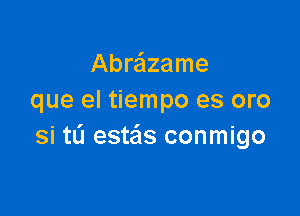 Abrázame
que el tiempo es oro
si tú estás conmigo